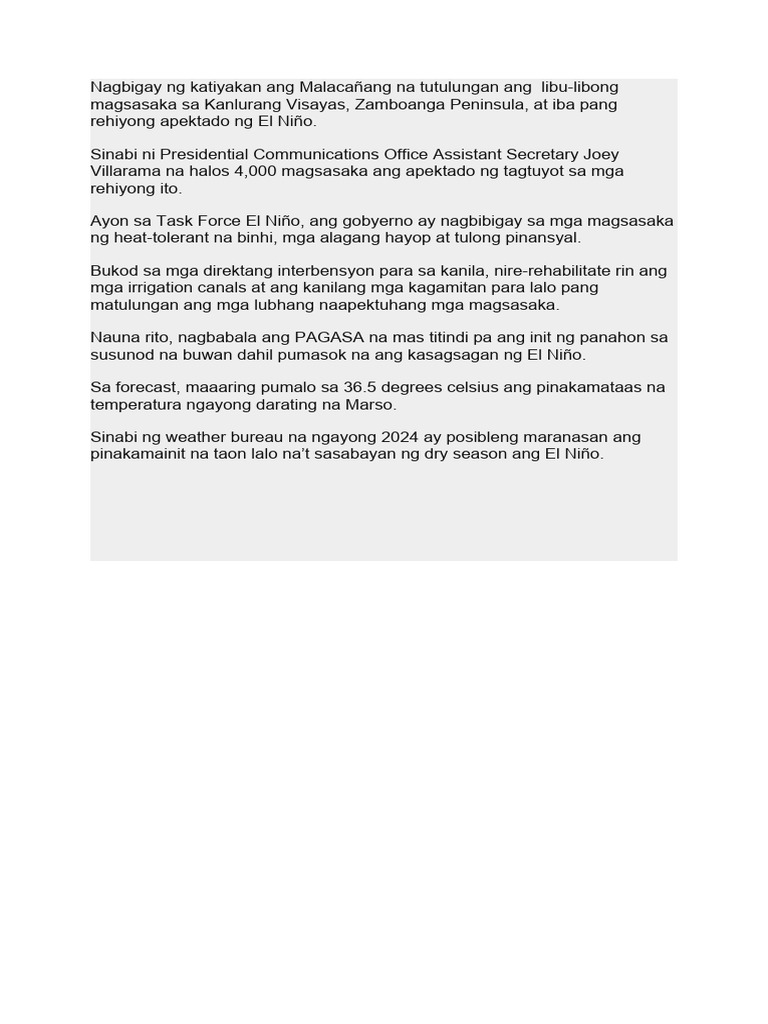 Nagbigay ng katiyakan ang Malacañang na tutulungan ang libu-libong magsasaka sa Kanlurang Visayas, Zamboanga Peninsula, at iba pang rehiyong apektado ng El Niño.

Sinabi ni Presidential Communications Office Assistant Secretary Joey Villarama na halos 4,000 magsasaka ang apektado ng tagtuyot sa mga rehiyong ito.

Ayon sa Task Force El Niño, ang gobyerno ay nagbibigay sa mga magsasaka ng heat-tolerant na binhi, mga alagang hayop at tulong pinansyal.

Bukod sa mga direktang interbensyon para sa kanila, nire-rehabilitate rin ang mga irrigation canals at ang kanilang mga kagamitan para lalo pang matulungan ang mga lubhang naapektuhang mga magsasaka.

Nauna rito, nagbabala ang PAGASA na mas titindi pa ang init ng panahon sa susunod na buwan dahil pumasok na ang kasagsagan ng El Niño.

Sa forecast, maaaring pumalo sa 36.5 degrees celsius ang pinakamataas na temperatura ngayong darating na Marso.

Sinabi ng weather bureau na ngayong 2024 ay posibleng maranasan ang pinakamainit na taon lalo na't sasabayan ng dry season ang El Niño.